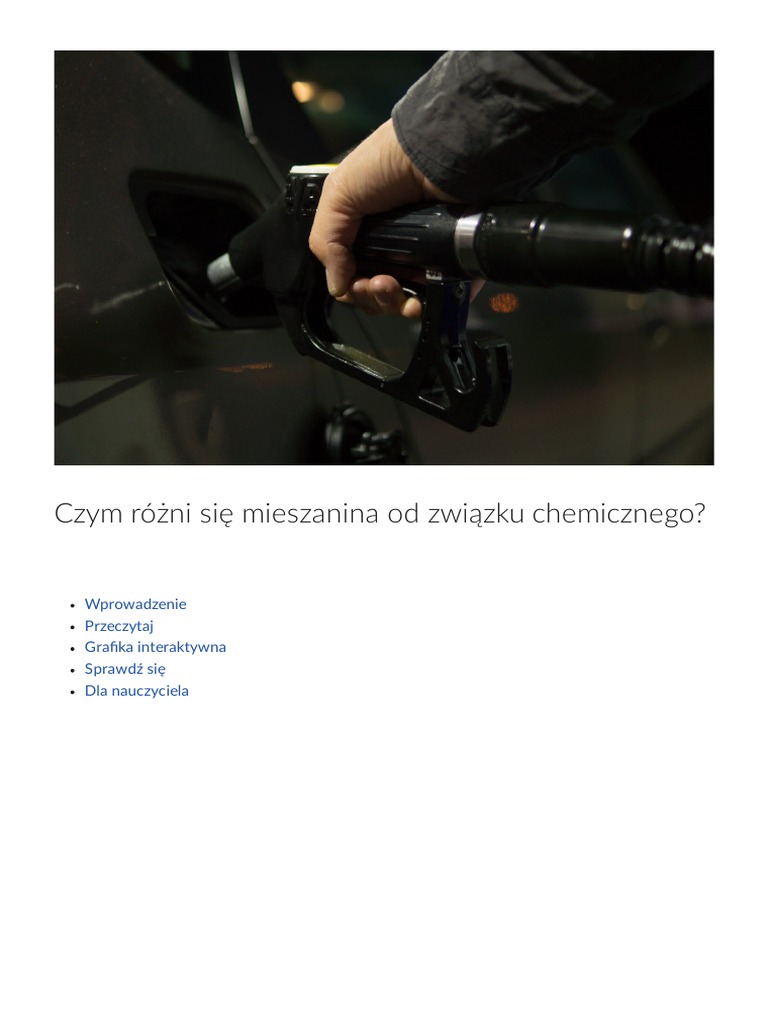 Czym różni się mieszanina od związku chemicznego?

• Wprowadzenie
• Przeczytaj
• Grafika interaktywna
• Sprawdź się
• Dla nauczyciela